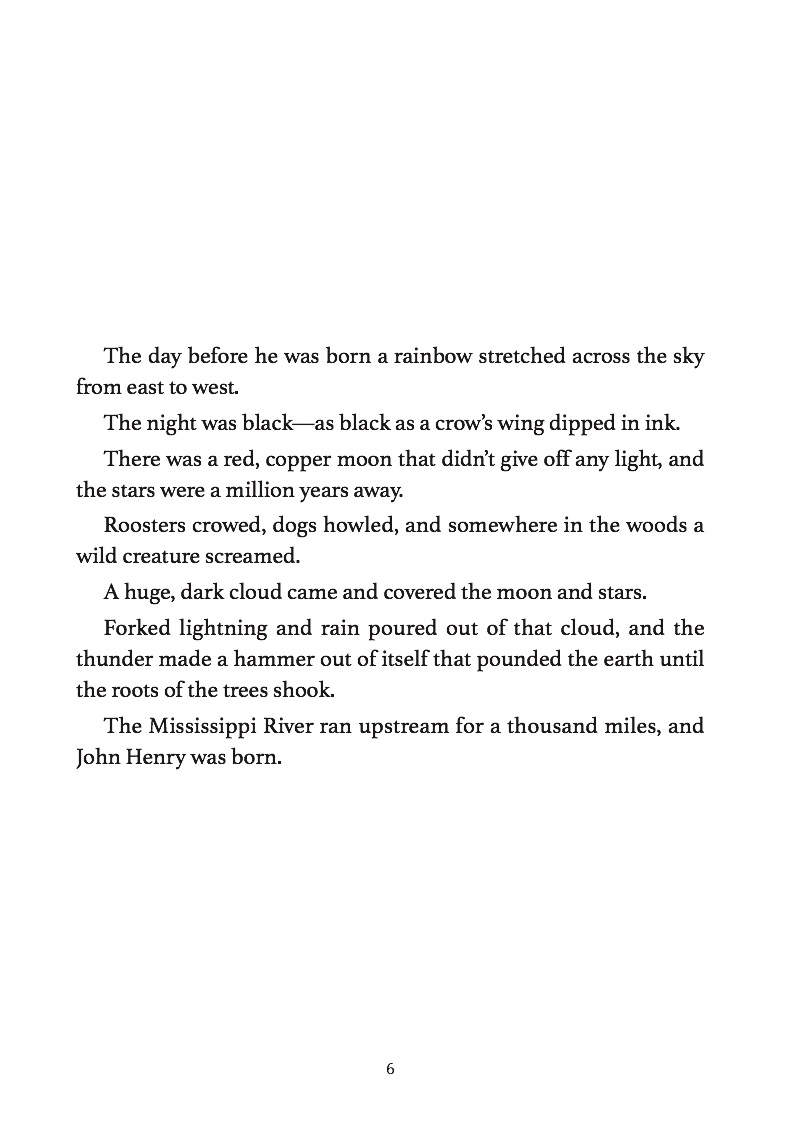 The day before he was born a rainbow stretched across the sky from east to west.

The night was black—as black as a crow's wing dipped in ink.

There was a red, copper moon that didn't give off any light, and the stars were a million years away.

Roosters crowed, dogs howled, and somewhere in the woods a wild creature screamed.

A huge, dark cloud came and covered the moon and stars.

Forked lightning and rain poured out of that cloud, and the thunder made a hammer out of itself that pounded the earth until the roots of the trees shook.

The Mississippi River ran upstream for a thousand miles, and John Henry was born.

6